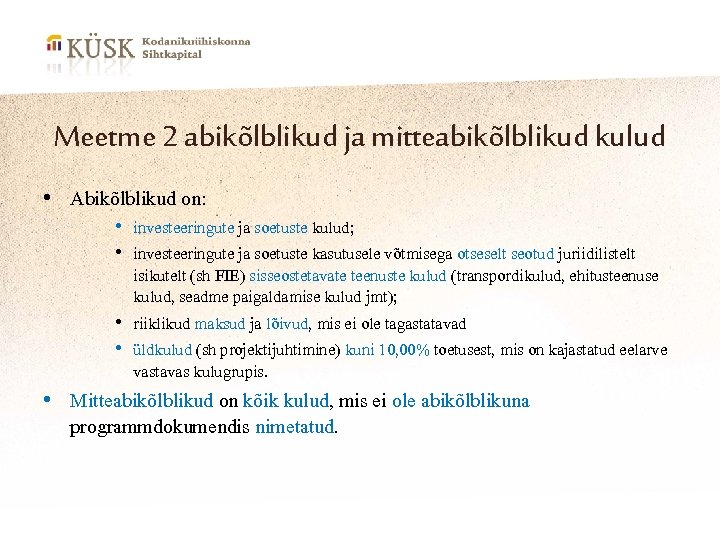 KÜSK Kodanikuühiskonna Sihtkapital

Meetme 2 abikõlblikud ja mitteabikõlblikud kulud

• Abikõlblikud on:
  • investeeringute ja soetuste kulud;
  • investeeringute ja soetuste kasutusele võtmisega otseselt seotud juriidilistelt isikutelt (sh FIE) sisseostetavate teenuste kulud (transpordikulud, ehitusteenuse kulud, seadme paigaldamise kulud jmt);
  • riiklikud maksud ja lõivud, mis ei ole tagastatavad
  • üldkulud (sh projektijuhtimine) kuni 10,00% toetusest, mis on kajastatud eelarve vastavas kulugrupis.
• Mitteabikõlblikud on kõik kulud, mis ei ole abikõlblikuna programmdokumendis nimetatud.